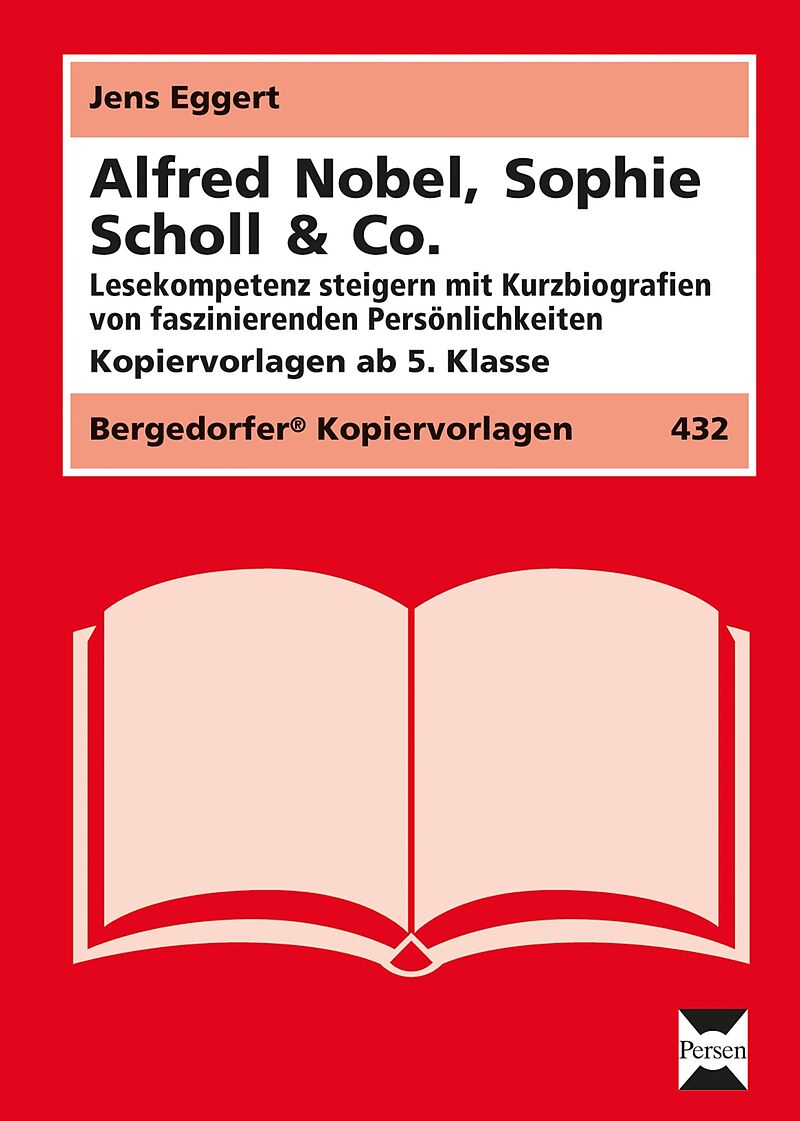 Jens Eggert

Alfred Nobel, Sophie Scholl & Co.

Lesekompetenz steigern mit Kurzbiografien von faszinierenden Persönlichkeiten

Kopiervorlagen ab 5. Klasse

Bergedorfer® Kopiervorlagen 432

Persen